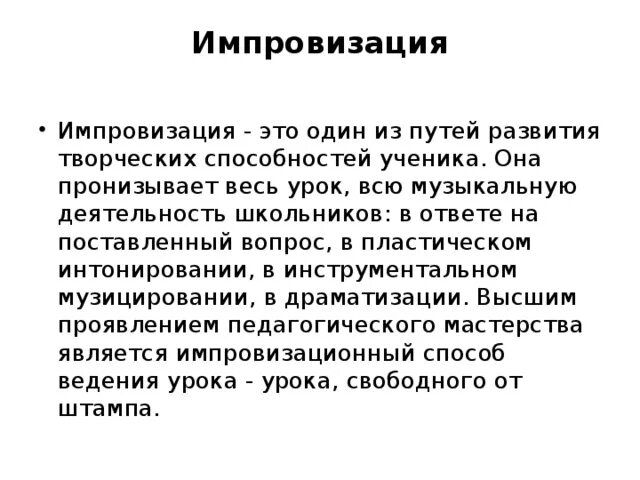 Импровизация

• Импровизация - это один из путей развития творческих способностей ученика. Она пронизывает весь урок, всю музыкальную деятельность школьников: в ответе на поставленный вопрос, в пластическом интонировании, в инструментальном музицировании, в драматизации. Высшим проявлением педагогического мастерства является импровизационный способ ведения урока - урока, свободного от штампа.